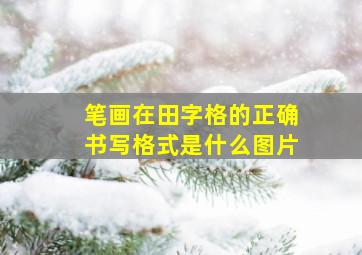 笔画在田字格的正确书写格式是什么图片